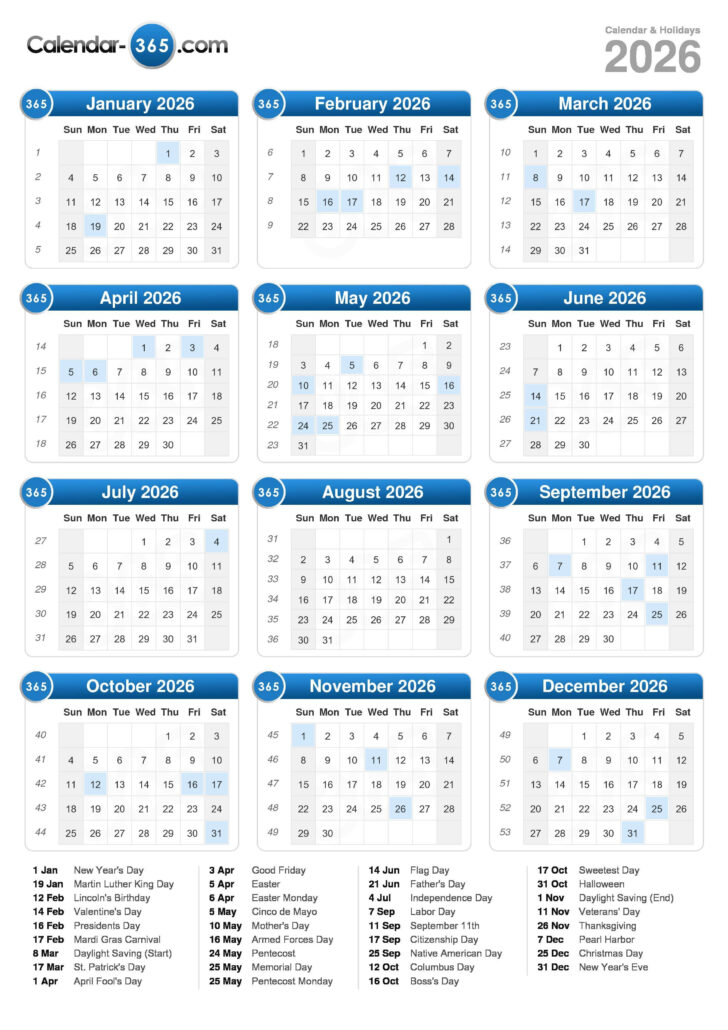 Calendar-365.com

Calendar & Holidays
2026

365 January 2026

| | Sun | Mon | Tue | Wed | Thu | Fri | Sat |
|---|---|---|---|---|---|---|---|
| 1 | | | | | 1 | 2 | 3 |
| 2 | 4 | 5 | 6 | 7 | 8 | 9 | 10 |
| 3 | 11 | 12 | 13 | 14 | 15 | 16 | 17 |
| 4 | 18 | 19 | 20 | 21 | 22 | 23 | 24 |
| 5 | 25 | 26 | 27 | 28 | 29 | 30 | 31 |

365 February 2026

| | Sun | Mon | Tue | Wed | Thu | Fri | Sat |
|---|---|---|---|---|---|---|---|
| 6 | 1 | 2 | 3 | 4 | 5 | 6 | 7 |
| 7 | 8 | 9 | 10 | 11 | 12 | 13 | 14 |
| 8 | 15 | 16 | 17 | 18 | 19 | 20 | 21 |
| 9 | 22 | 23 | 24 | 25 | 26 | 27 | 28 |

365 March 2026

| | Sun | Mon | Tue | Wed | Thu | Fri | Sat |
|---|---|---|---|---|---|---|---|
| 10 | 1 | 2 | 3 | 4 | 5 | 6 | 7 |
| 11 | 8 | 9 | 10 | 11 | 12 | 13 | 14 |
| 12 | 15 | 16 | 17 | 18 | 19 | 20 | 21 |
| 13 | 22 | 23 | 24 | 25 | 26 | 27 | 28 |
| 14 | 29 | 30 | 31 | | | | |

365 April 2026

| | Sun | Mon | Tue | Wed | Thu | Fri | Sat |
|---|---|---|---|---|---|---|---|
| 14 | | | | 1 | 2 | 3 | 4 |
| 15 | 5 | 6 | 7 | 8 | 9 | 10 | 11 |
| 16 | 12 | 13 | 14 | 15 | 16 | 17 | 18 |
| 17 | 19 | 20 | 21 | 22 | 23 | 24 | 25 |
| 18 | 26 | 27 | 28 | 29 | 30 | | |

365 May 2026

| | Sun | Mon | Tue | Wed | Thu | Fri | Sat |
|---|---|---|---|---|---|---|---|
| 18 | | | | | | 1 | 2 |
| 19 | 3 | 4 | 5 | 6 | 7 | 8 | 9 |
| 20 | 10 | 11 | 12 | 13 | 14 | 15 | 16 |
| 21 | 17 | 18 | 19 | 20 | 21 | 22 | 23 |
| 22 | 24 | 25 | 26 | 27 | 28 | 29 | 30 |
| 23 | 31 | | | | | | |

365 June 2026

| | Sun | Mon | Tue | Wed | Thu | Fri | Sat |
|---|---|---|---|---|---|---|---|
| 23 | | 1 | 2 | 3 | 4 | 5 | 6 |
| 24 | 7 | 8 | 9 | 10 | 11 | 12 | 13 |
| 25 | 14 | 15 | 16 | 17 | 18 | 19 | 20 |
| 26 | 21 | 22 | 23 | 24 | 25 | 26 | 27 |
| 27 | 28 | 29 | 30 | | | | |

365 July 2026

| | Sun | Mon | Tue | Wed | Thu | Fri | Sat |
|---|---|---|---|---|---|---|---|
| 27 | | | | 1 | 2 | 3 | 4 |
| 28 | 5 | 6 | 7 | 8 | 9 | 10 | 11 |
| 29 | 12 | 13 | 14 | 15 | 16 | 17 | 18 |
| 30 | 19 | 20 | 21 | 22 | 23 | 24 | 25 |
| 31 | 26 | 27 | 28 | 29 | 30 | 31 | |

365 August 2026

| | Sun | Mon | Tue | Wed | Thu | Fri | Sat |
|---|---|---|---|---|---|---|---|
| 31 | | | | | | | 1 |
| 32 | 2 | 3 | 4 | 5 | 6 | 7 | 8 |
| 33 | 9 | 10 | 11 | 12 | 13 | 14 | 15 |
| 34 | 16 | 17 | 18 | 19 | 20 | 21 | 22 |
| 35 | 23 | 24 | 25 | 26 | 27 | 28 | 29 |
| 36 | 30 | 31 | | | | | |

365 September 2026

| | Sun | Mon | Tue | Wed | Thu | Fri | Sat |
|---|---|---|---|---|---|---|---|
| 36 | | | 1 | 2 | 3 | 4 | 5 |
| 37 | 6 | 7 | 8 | 9 | 10 | 11 | 12 |
| 38 | 13 | 14 | 15 | 16 | 17 | 18 | 19 |
| 39 | 20 | 21 | 22 | 23 | 24 | 25 | 26 |
| 40 | 27 | 28 | 29 | 30 | | | |

365 October 2026

| | Sun | Mon | Tue | Wed | Thu | Fri | Sat |
|---|---|---|---|---|---|---|---|
| 40 | | | | | 1 | 2 | 3 |
| 41 | 4 | 5 | 6 | 7 | 8 | 9 | 10 |
| 42 | 11 | 12 | 13 | 14 | 15 | 16 | 17 |
| 43 | 18 | 19 | 20 | 21 | 22 | 23 | 24 |
| 44 | 25 | 26 | 27 | 28 | 29 | 30 | 31 |

365 November 2026

| | Sun | Mon | Tue | Wed | Thu | Fri | Sat |
|---|---|---|---|---|---|---|---|
| 45 | 1 | 2 | 3 | 4 | 5 | 6 | 7 |
| 46 | 8 | 9 | 10 | 11 | 12 | 13 | 14 |
| 47 | 15 | 16 | 17 | 18 | 19 | 20 | 21 |
| 48 | 22 | 23 | 24 | 25 | 26 | 27 | 28 |
| 49 | 29 | 30 | | | | | |

365 December 2026

| | Sun | Mon | Tue | Wed | Thu | Fri | Sat |
|---|---|---|---|---|---|---|---|
| 49 | | | 1 | 2 | 3 | 4 | 5 |
| 50 | 6 | 7 | 8 | 9 | 10 | 11 | 12 |
| 51 | 13 | 14 | 15 | 16 | 17 | 18 | 19 |
| 52 | 20 | 21 | 22 | 23 | 24 | 25 | 26 |
| 53 | 27 | 28 | 29 | 30 | 31 | | |

1 Jan New Year's Day
19 Jan Martin Luther King Day
12 Feb Lincoln's Birthday
14 Feb Valentine's Day
16 Feb Presidents Day
17 Feb Mardi Gras Carnival
8 Mar Daylight Saving (Start)
17 Mar St. Patrick's Day
1 Apr April Fool's Day

3 Apr Good Friday
5 Apr Easter
6 Apr Easter Monday
5 May Cinco de Mayo
10 May Mother's Day
16 May Armed Forces Day
24 May Pentecost
25 May Memorial Day
25 May Pentecost Monday

14 Jun Flag Day
21 Jun Father's Day
4 Jul Independence Day
7 Sep Labor Day
11 Sep September 11th
17 Sep Citizenship Day
25 Sep Native American Day
12 Oct Columbus Day
16 Oct Boss's Day

17 Oct Sweetest Day
31 Oct Halloween
1 Nov Daylight Saving (End)
11 Nov Veterans' Day
26 Nov Thanksgiving
7 Dec Pearl Harbor
25 Dec Christmas Day
31 Dec New Year's Eve